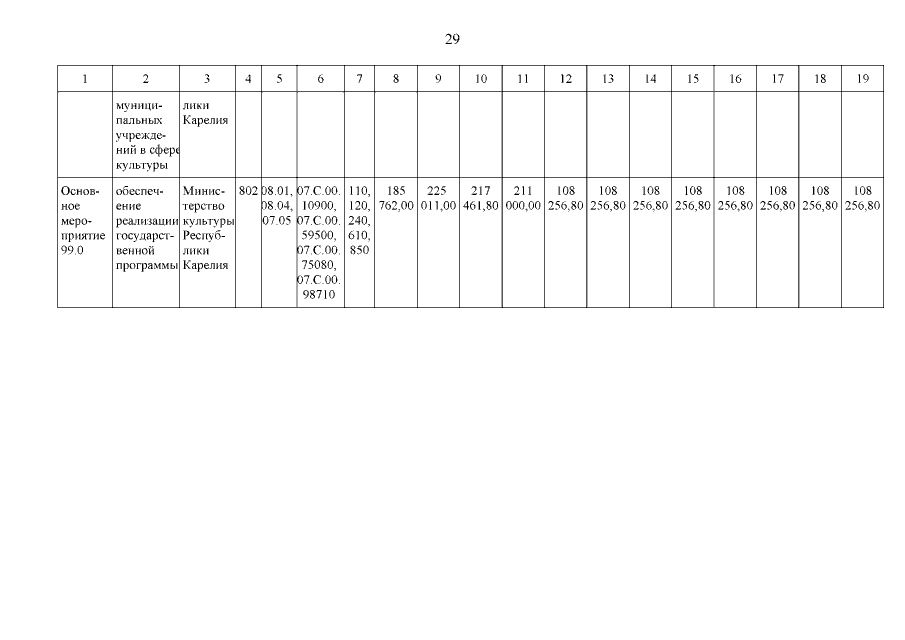 29

| 1 | 2 | 3 | 4 | 5 | 6 | 7 | 8 | 9 | 10 | 11 | 12 | 13 | 14 | 15 | 16 | 17 | 18 | 19 |
|---|---|---|---|---|---|---|---|---|---|---|---|---|---|---|---|---|---|---|
| | муниципальных учреждений в сфере культуры | лики Карелия | | | | | | | | | | | | | | | | |
| Основное мероприятие 99.0 | обеспечение реализации государственной программы | Министерство культуры Республики Карелия | 802 | 08.01, 08.04, 07.05 | 07.С.00. 10900, 07.С.00. 59500, 07.С.00. 75080, 07.С.00. 98710 | 110, 120, 240, 610, 850 | 185 762,00 | 225 011,00 | 217 461,80 | 211 000,00 | 108 256,80 | 108 256,80 | 108 256,80 | 108 256,80 | 108 256,80 | 108 256,80 | 108 256,80 | 108 256,80 |